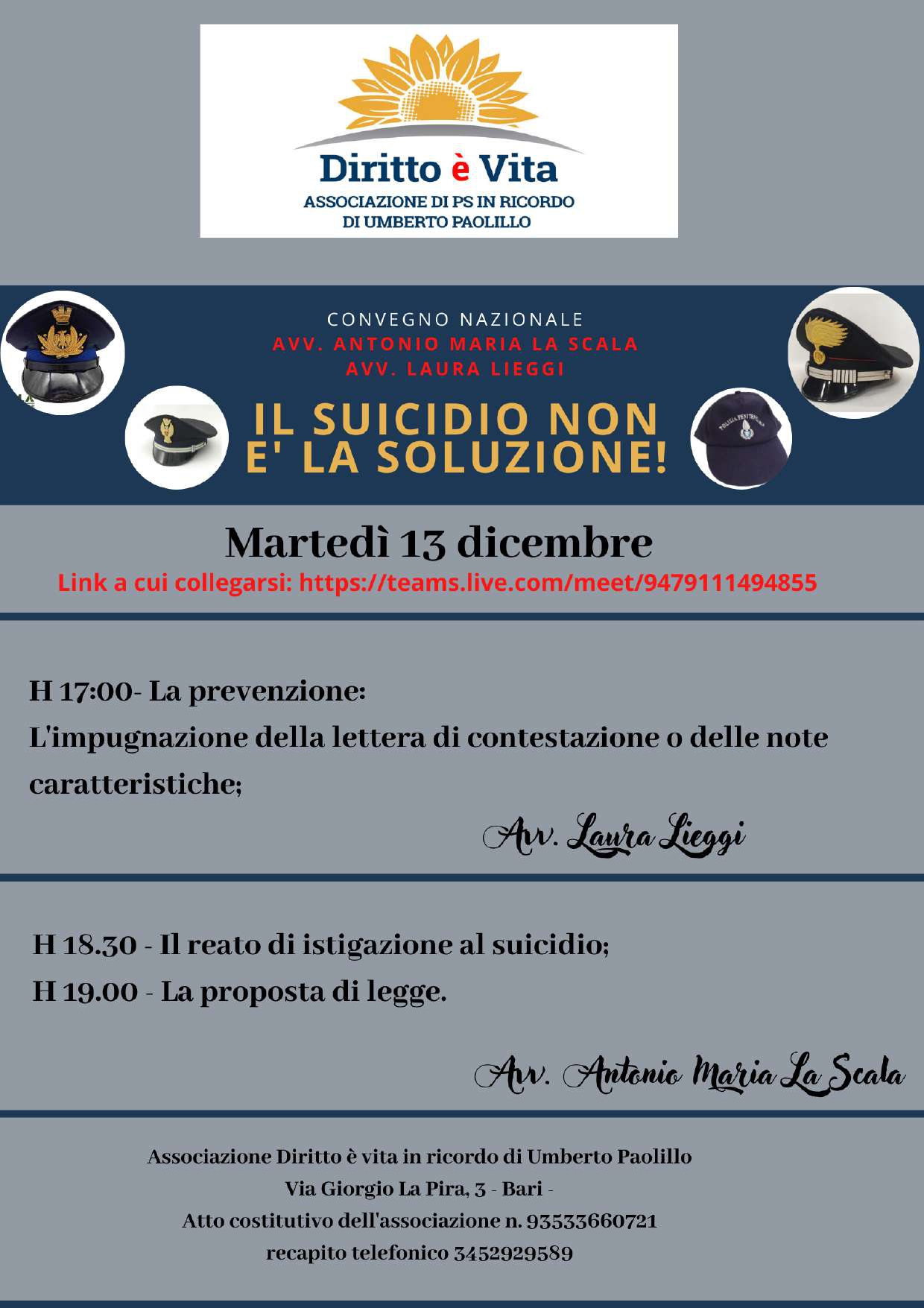 Diritto è Vita
ASSOCIAZIONE DI PS IN RICORDO DI UMBERTO PAOLILLO

CONVEGNO NAZIONALE
AVV. ANTONIO MARIA LA SCALA
AVV. LAURA LIEGGI

IL SUICIDIO NON E' LA SOLUZIONE!

POLIZIA PENITENZIARIA

Martedì 13 dicembre
Link a cui collegarsi: https://teams.live.com/meet/9479111494855

H 17:00- La prevenzione:
L'impugnazione della lettera di contestazione o delle note caratteristiche;

Avv. Laura Lieggi

H 18.30 - Il reato di istigazione al suicidio;
H 19.00 - La proposta di legge.

Avv. Antonio Maria La Scala

Associazione Diritto è vita in ricordo di Umberto Paolillo
Via Giorgio La Pira, 3 - Bari -
Atto costitutivo dell'associazione n. 93533660721
recapito telefonico 3452929589